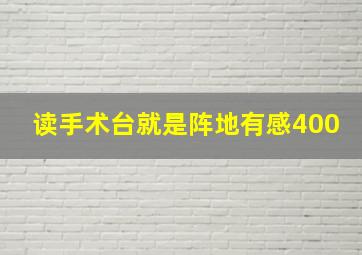 读手术台就是阵地有感400